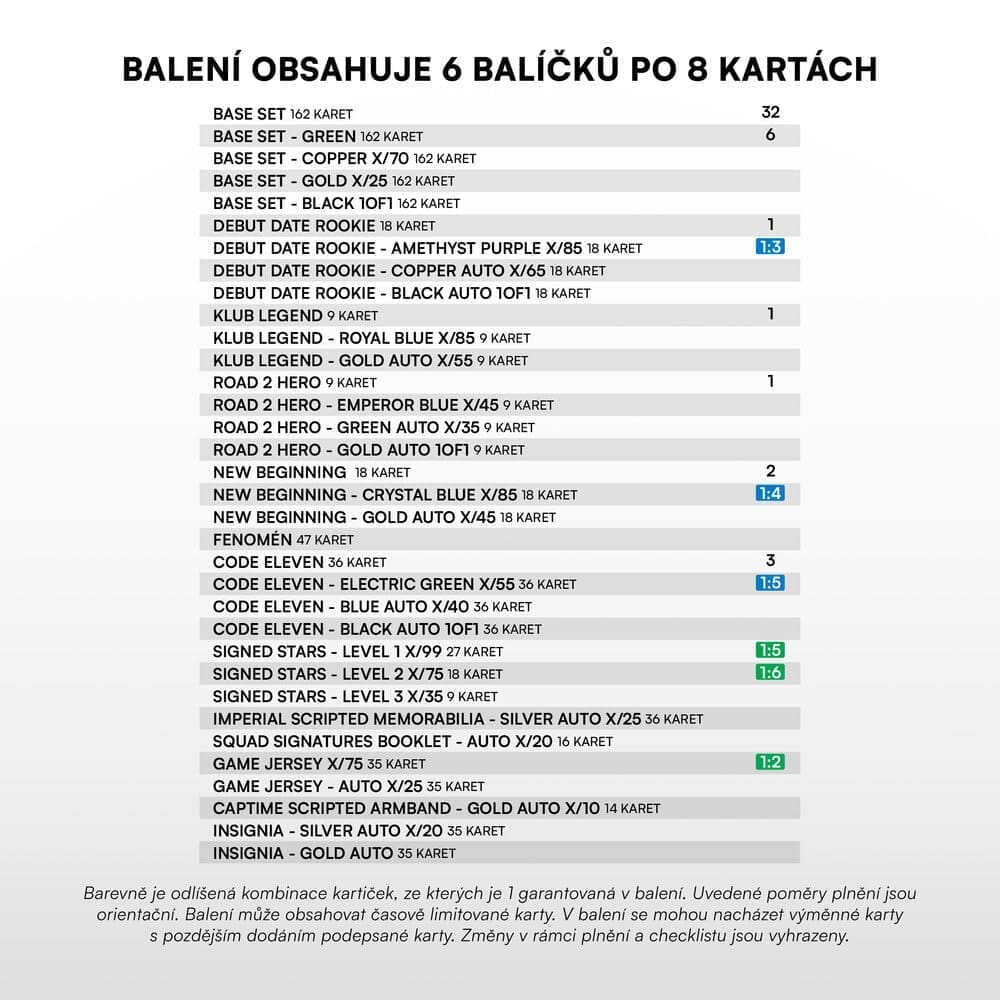 BALENÍ OBSAHUJE 6 BALÍČKŮ PO 8 KARTÁCH

| | |
|---|---|
| BASE SET 162 KARET | 32 |
| BASE SET - GREEN 162 KARET | 6 |
| BASE SET - COPPER X/70 162 KARET | |
| BASE SET - GOLD X/25 162 KARET | |
| BASE SET - BLACK 1OF1 162 KARET | |
| DEBUT DATE ROOKIE 18 KARET | 1 |
| DEBUT DATE ROOKIE - AMETHYST PURPLE X/85 18 KARET | 1:3 |
| DEBUT DATE ROOKIE - COPPER AUTO X/65 18 KARET | |
| DEBUT DATE ROOKIE - BLACK AUTO 1OF1 18 KARET | |
| KLUB LEGEND 9 KARET | 1 |
| KLUB LEGEND - ROYAL BLUE X/85 9 KARET | |
| KLUB LEGEND - GOLD AUTO X/55 9 KARET | |
| ROAD 2 HERO 9 KARET | 1 |
| ROAD 2 HERO - EMPEROR BLUE X/45 9 KARET | |
| ROAD 2 HERO - GREEN AUTO X/35 9 KARET | |
| ROAD 2 HERO - GOLD AUTO 1OF1 9 KARET | |
| NEW BEGINNING 18 KARET | 2 |
| NEW BEGINNING - CRYSTAL BLUE X/85 18 KARET | 1:4 |
| NEW BEGINNING - GOLD AUTO X/45 18 KARET | |
| FENOMÉN 47 KARET | |
| CODE ELEVEN 36 KARET | 3 |
| CODE ELEVEN - ELECTRIC GREEN X/55 36 KARET | 1:5 |
| CODE ELEVEN - BLUE AUTO X/40 36 KARET | |
| CODE ELEVEN - BLACK AUTO 1OF1 36 KARET | |
| SIGNED STARS - LEVEL 1 X/99 27 KARET | 1:5 |
| SIGNED STARS - LEVEL 2 X/75 18 KARET | 1:6 |
| SIGNED STARS - LEVEL 3 X/35 9 KARET | |
| IMPERIAL SCRIPTED MEMORABILIA - SILVER AUTO X/25 36 KARET | |
| SQUAD SIGNATURES BOOKLET - AUTO X/20 16 KARET | |
| GAME JERSEY X/75 35 KARET | 1:2 |
| GAME JERSEY - AUTO X/25 35 KARET | |
| CAPTIME SCRIPTED ARMBAND - GOLD AUTO X/10 14 KARET | |
| INSIGNIA - SILVER AUTO X/20 35 KARET | |
| INSIGNIA - GOLD AUTO 35 KARET | |

Barevně je odlišená kombinace kartiček, ze kterých je 1 garantovaná v balení. Uvedené poměry plnění jsou orientační. Balení může obsahovat časově limitované karty. V balení se mohou nacházet výměnné karty s pozdějším dodáním podepsané karty. Změny v rámci plnění a checklistu jsou vyhrazeny.